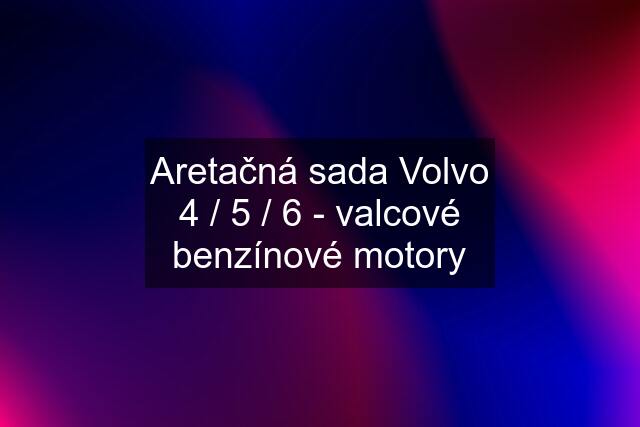 Aretačná sada Volvo 4 / 5 / 6 - valcové benzínové motory